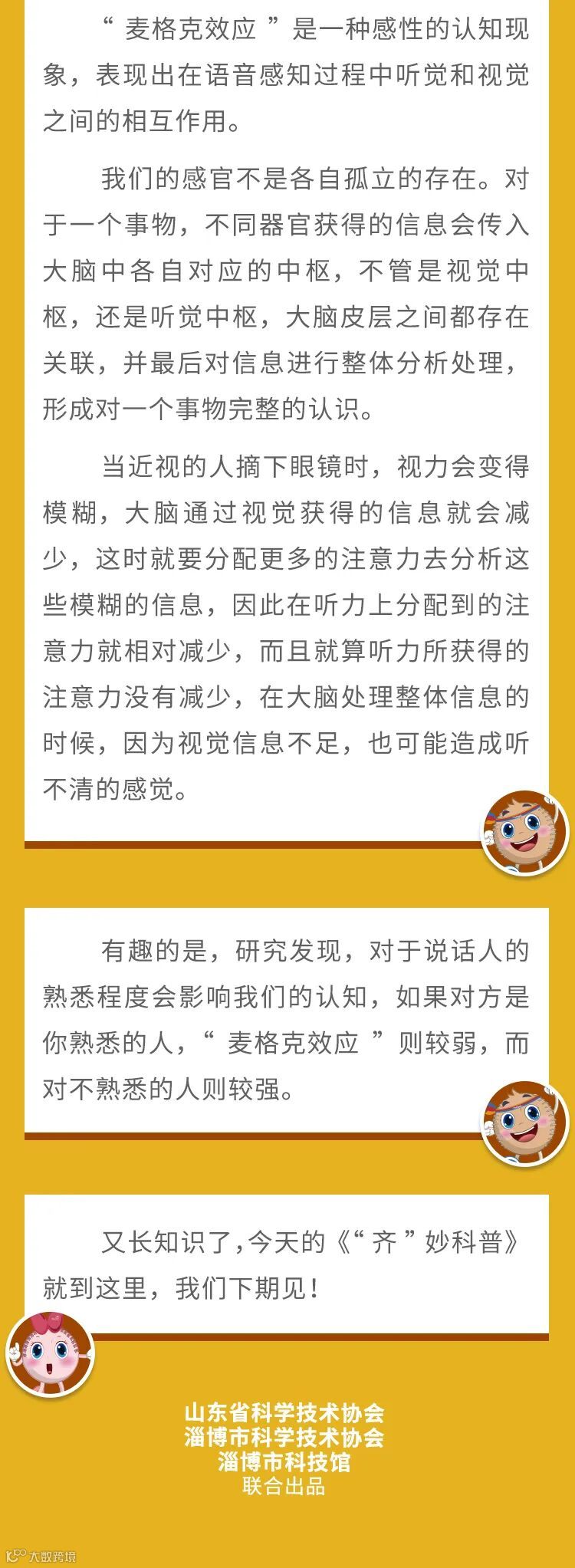 “麦格克效应”是一种感性的认知现象，表现出在语音感知过程中听觉和视觉之间的相互作用。

我们的感官不是各自孤立的存在。对于一个事物，不同器官获得的信息会传入大脑中各自对应的中枢，不管是视觉中枢，还是听觉中枢，大脑皮层之间都存在关联，并最后对信息进行整体分析处理，形成对一个事物完整的认识。

当近视的人摘下眼镜时，视力会变得模糊，大脑通过视觉获得的信息就会减少，这时就要分配更多的注意力去分析这些模糊的信息，因此在听力上分配到的注意力就相对减少，而且就算听力所获得的注意力没有减少，在大脑处理整体信息的时候，因为视觉信息不足，也可能造成听不清的感觉。

有趣的是，研究发现，对于说话人的熟悉程度会影响我们的认知，如果对方是你熟悉的人，“麦格克效应”则较弱，而对不熟悉的人则较强。

又长知识了，今天的《“齐”妙科普》就到这里，我们下期见！

山东省科学技术协会
淄博市科学技术协会
淄博市科技馆
联合出品

大数跨境